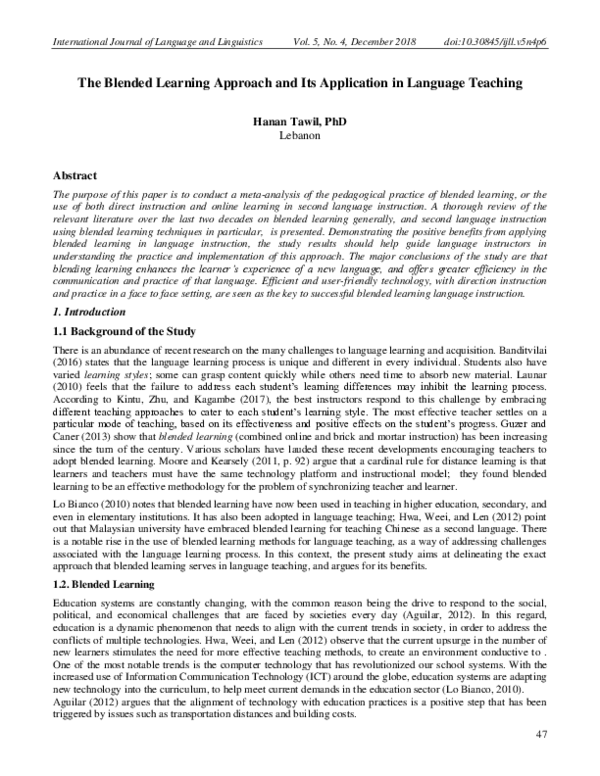 International Journal of Language and Linguistics Vol. 5, No. 4, December 2018 doi:10.30845/ijll.v5n4p6

The Blended Learning Approach and Its Application in Language Teaching

Hanan Tawil, PhD
Lebanon

Abstract

The purpose of this paper is to conduct a meta-analysis of the pedagogical practice of blended learning, or the use of both direct instruction and online learning in second language instruction. A thorough review of the relevant literature over the last two decades on blended learning generally, and second language instruction using blended learning techniques in particular, is presented. Demonstrating the positive benefits from applying blended learning in language instruction, the study results should help guide language instructors in understanding the practice and implementation of this approach. The major conclusions of the study are that blending learning enhances the learner's experience of a new language, and offers greater efficiency in the communication and practice of that language. Efficient and user-friendly technology, with direction instruction and practice in a face to face setting, are seen as the key to successful blended learning language instruction.

1. Introduction

1.1 Background of the Study

There is an abundance of recent research on the many challenges to language learning and acquisition. Banditvilai (2016) states that the language learning process is unique and different in every individual. Students also have varied learning styles; some can grasp content quickly while others need time to absorb new material. Launar (2010) feels that the failure to address each student's learning differences may inhibit the learning process. According to Kintu, Zhu, and Kagambe (2017), the best instructors respond to this challenge by embracing different teaching approaches to cater to each student's learning style. The most effective teacher settles on a particular mode of teaching, based on its effectiveness and positive effects on the student's progress. Guzer and Caner (2013) show that blended learning (combined online and brick and mortar instruction) has been increasing since the turn of the century. Various scholars have lauded these recent developments encouraging teachers to adopt blended learning. Moore and Kearsely (2011, p. 92) argue that a cardinal rule for distance learning is that learners and teachers must have the same technology platform and instructional model; they found blended learning to be an effective methodology for the problem of synchronizing teacher and learner.

Lo Bianco (2010) notes that blended learning have now been used in teaching in higher education, secondary, and even in elementary institutions. It has also been adopted in language teaching; Hwa, Weei, and Len (2012) point out that Malaysian university have embraced blended learning for teaching Chinese as a second language. There is a notable rise in the use of blended learning methods for language teaching, as a way of addressing challenges associated with the language learning process. In this context, the present study aims at delineating the exact approach that blended learning serves in language teaching, and argues for its benefits.

1.2. Blended Learning

Education systems are constantly changing, with the common reason being the drive to respond to the social, political, and economical challenges that are faced by societies every day (Aguilar, 2012). In this regard, education is a dynamic phenomenon that needs to align with the current trends in society, in order to address the conflicts of multiple technologies. Hwa, Weei, and Len (2012) observe that the current upsurge in the number of new learners stimulates the need for more effective teaching methods, to create an environment conductive to . One of the most notable trends is the computer technology that has revolutionized our school systems. With the increased use of Information Communication Technology (ICT) around the globe, education systems are adapting new technology into the curriculum, to help meet current demands in the education sector (Lo Bianco, 2010).

Aguilar (2012) argues that the alignment of technology with education practices is a positive step that has been triggered by issues such as transportation distances and building costs.

47